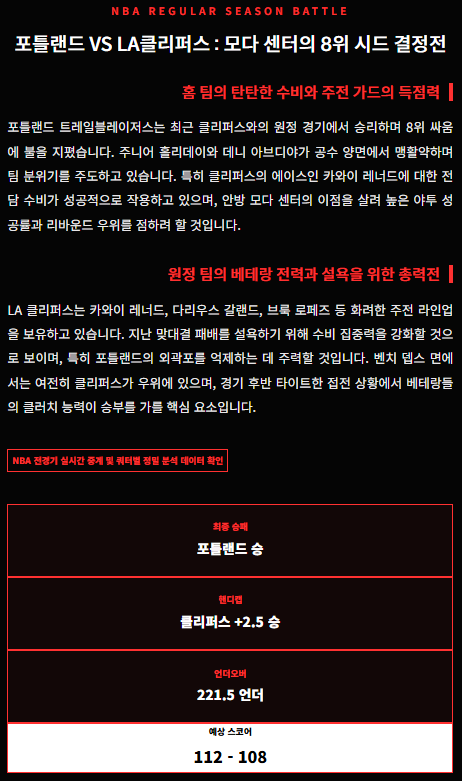 NBA REGULAR SEASON BATTLE

포틀랜드 VS LA클리퍼스 : 모다 센터의 8위 시드 결정전

홈 팀의 탄탄한 수비와 주전 가드의 득점력

포틀랜드 트레일블레이저스는 최근 클리퍼스와의 원정 경기에서 승리하며 8위 싸움에 불을 지폈습니다. 주니어 홀리데이와 데니 아브디야가 공수 양면에서 맹활약하며 팀 분위기를 주도하고 있습니다. 특히 클리퍼스의 에이스인 카와이 레너드에 대한 전담 수비가 성공적으로 작용하고 있으며, 안방 모다 센터의 이점을 살려 높은 야투 성공률과 리바운드 우위를 점하려 할 것입니다.

원정 팀의 베테랑 전력과 설욕을 위한 총력전

LA 클리퍼스는 카와이 레너드, 다리우스 갈랜드, 브룩 로페즈 등 화려한 주전 라인업을 보유하고 있습니다. 지난 맞대결 패배를 설욕하기 위해 수비 집중력을 강화할 것으로 보이며, 특히 포틀랜드의 외곽포를 억제하는 데 주력할 것입니다. 벤치 뎁스 면에서는 여전히 클리퍼스가 우위에 있으며, 경기 후반 타이트한 접전 상황에서 베테랑들의 클러치 능력이 승부를 가를 핵심 요소입니다.

NBA 전경기 실시간 중계 및 쿼터별 정밀 분석 데이터 확인

최종 승패
포틀랜드 승

핸디캡
클리퍼스 +2.5 승

언더오버
221.5 언더

예상 스코어
112 - 108